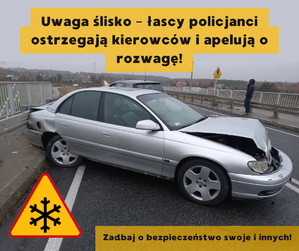 Uwaga ślisko – łascy policjanci ostrzegają kierowców i apelują o rozwagę!

Zadbaj o bezpieczeństwo swoje i innych!